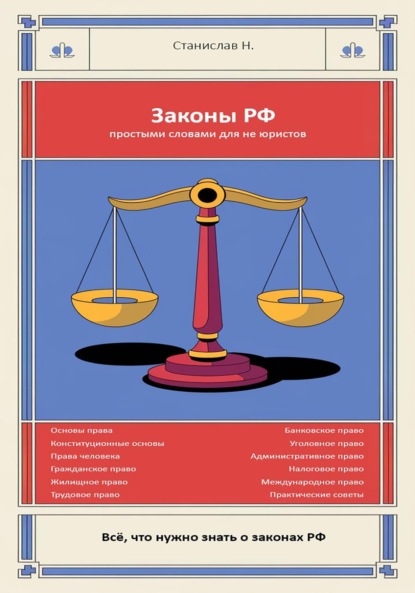 Станислав Н.

Законы РФ

простыми словами для не юристов

Основы права
Конституционные основы
Права человека
Гражданское право
Жилищное право
Трудовое право

Банковское право
Уголовное право
Административное право
Налоговое право
Международное право
Практические советы

Всё, что нужно знать о законах РФ